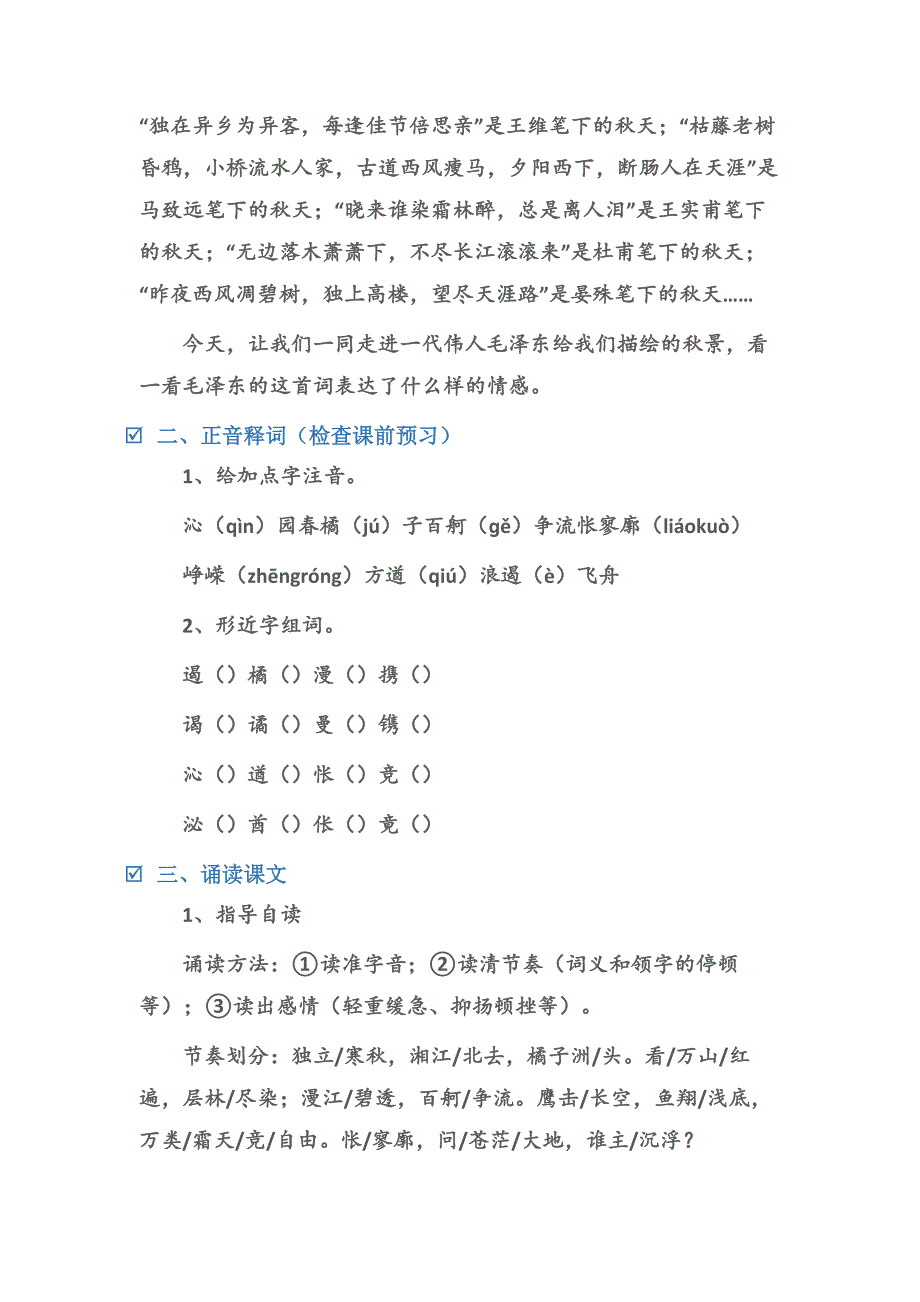 “独在异乡为异客，每逢佳节倍思亲”是王维笔下的秋天；“枯藤老树昏鸦，小桥流水人家，古道西风瘦马，夕阳西下，断肠人在天涯”是马致远笔下的秋天；“晓来谁染霜林醉，总是离人泪”是王实甫笔下的秋天；“无边落木萧萧下，不尽长江滚滚来”是杜甫笔下的秋天；“昨夜西风凋碧树，独上高楼，望尽天涯路”是晏殊笔下的秋天……

今天，让我们一同走进一代伟人毛泽东给我们描绘的秋景，看一看毛泽东的这首词表达了什么样的情感。

☑ 二、正音释词（检查课前预习）

1、给加点字注音。

沁（qìn）园春橘（jú）子百舸（gě）争流怅寥廓（liáokuò）

峥嵘（zhēngróng）方遒（qiú）浪遏（è）飞舟

2、形近字组词。

遏（）橘（）漫（）携（）

谒（）谲（）曼（）镌（）

沁（）遒（）怅（）竞（）

泌（）酋（）伥（）竟（）

☑ 三、诵读课文

1、指导自读

诵读方法：①读准字音；②读清节奏（词义和领字的停顿等）；③读出感情（轻重缓急、抑扬顿挫等）。

节奏划分：独立/寒秋，湘江/北去，橘子洲/头。看/万山/红遍，层林/尽染；漫江/碧透，百舸/争流。鹰击/长空，鱼翔/浅底，万类/霜天/竞/自由。怅/寥廓，问/苍茫/大地，谁主/沉浮？